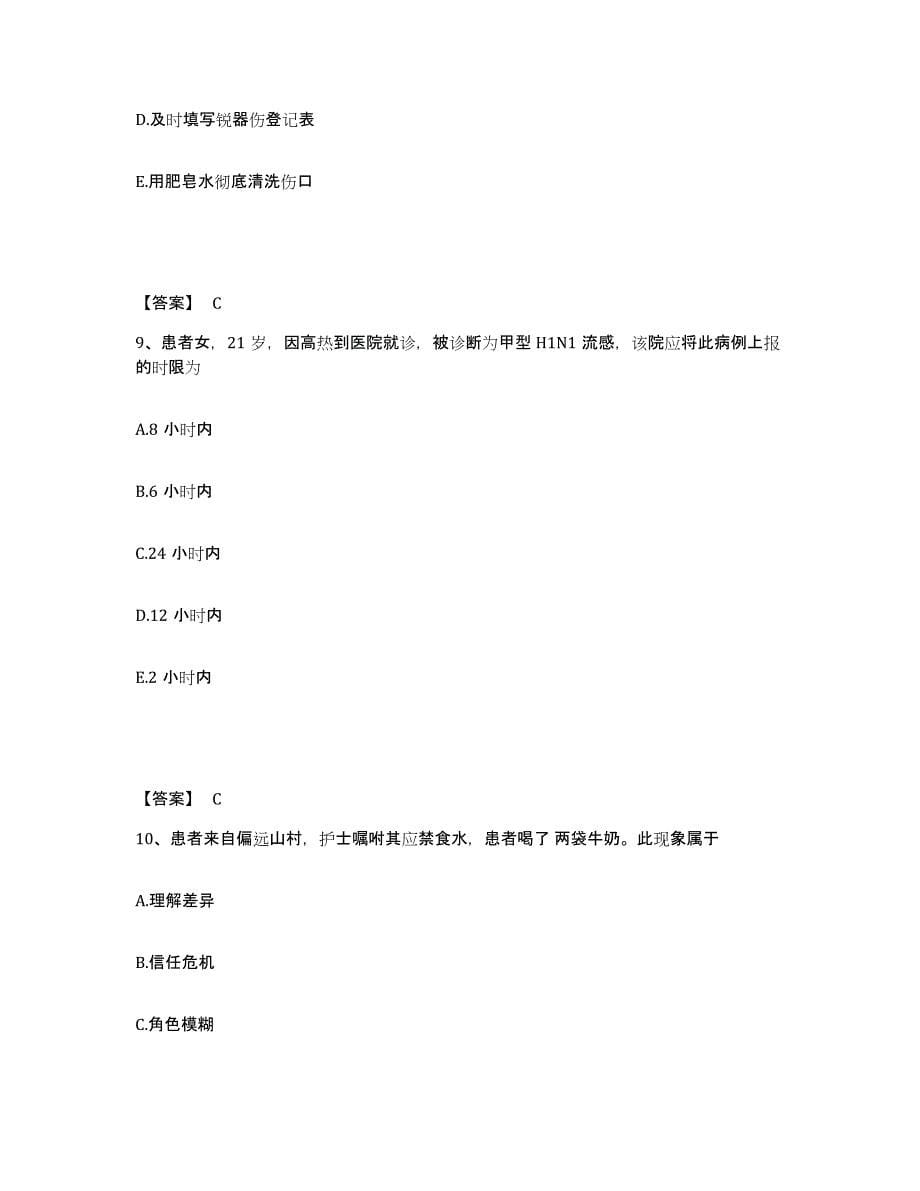 D.及时填写锐器伤登记表

E.用肥皂水彻底清洗伤口

【答案】 C

9、患者女，21 岁，因高热到医院就诊，被诊断为甲型 H1N1 流感，该院应将此病例上报的时限为

A.8 小时内

B.6 小时内

C.24 小时内

D.12 小时内

E.2 小时内

【答案】 C

10、患者来自偏远山村，护士嘱咐其应禁食水，患者喝了 两袋牛奶。此现象属于

A.理解差异

B.信任危机

C.角色模糊